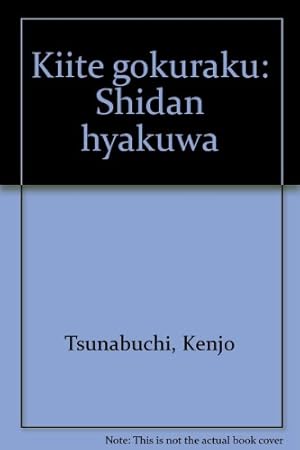 Kiite gokuraku: Shidan hyakuwa

Tsunabuchi, Kenjo

Note: This is not the actual book cover